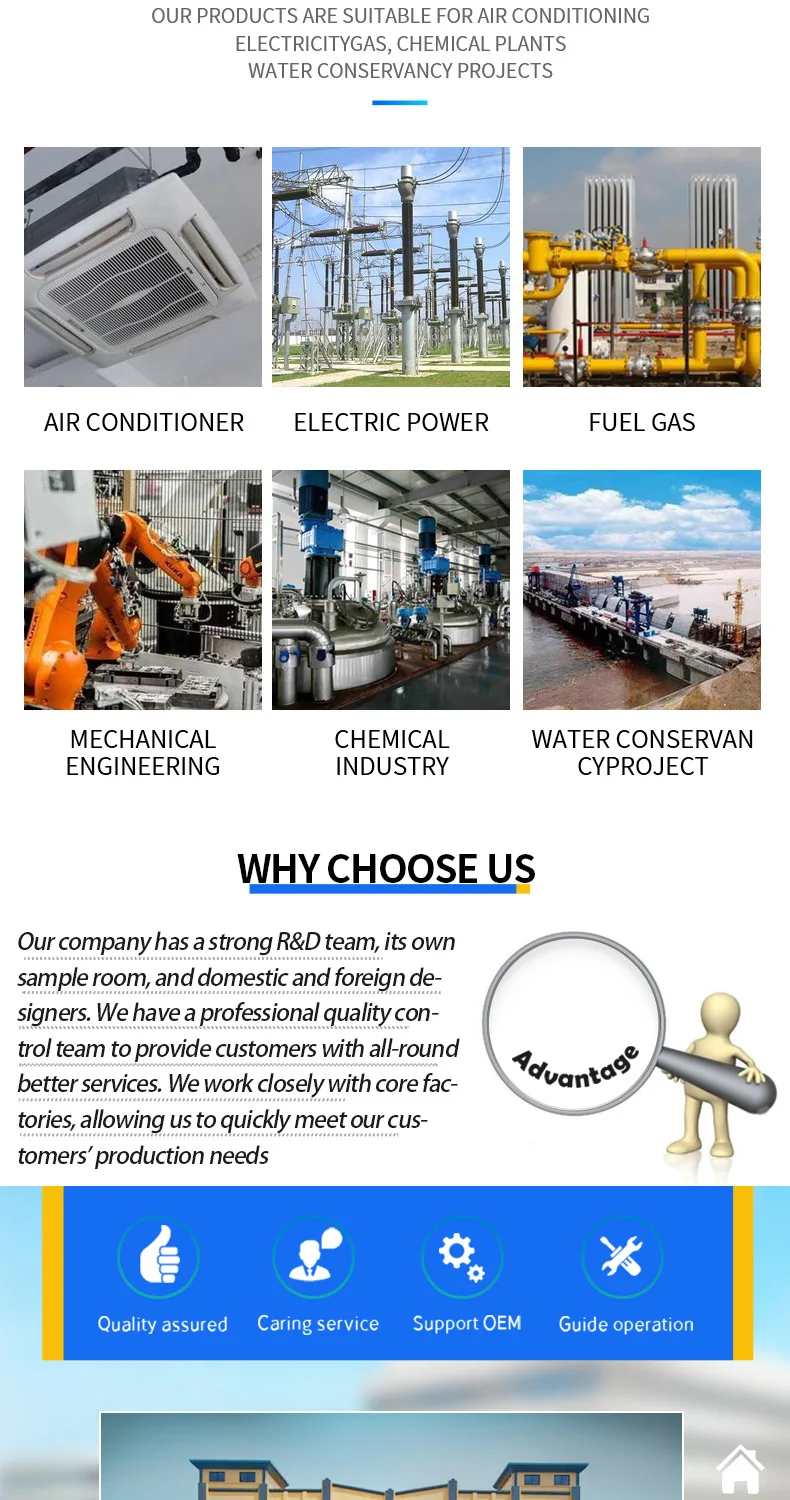 OUR PRODUCTS ARE SUITABLE FOR AIR CONDITIONING
ELECTRICITYGAS, CHEMICAL PLANTS
WATER CONSERVANCY PROJECTS

AIR CONDITIONER

ELECTRIC POWER

FUEL GAS

MECHANICAL
ENGINEERING

CHEMICAL
INDUSTRY

WATER CONSERVAN
CYPROJECT

WHY CHOOSE US

Our company has a strong R&D team, its own sample room, and domestic and foreign designers. We have a professional quality control team to provide customers with all-round better services. We work closely with core factories, allowing us to quickly meet our customers' production needs

Advantage

Quality assured

Caring service

Support OEM

Guide operation